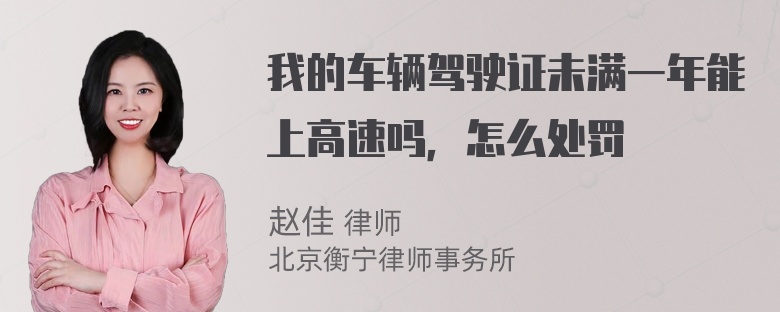 我的车辆驾驶证未满一年能上高速吗，怎么处罚

赵佳 律师
北京衡宁律师事务所